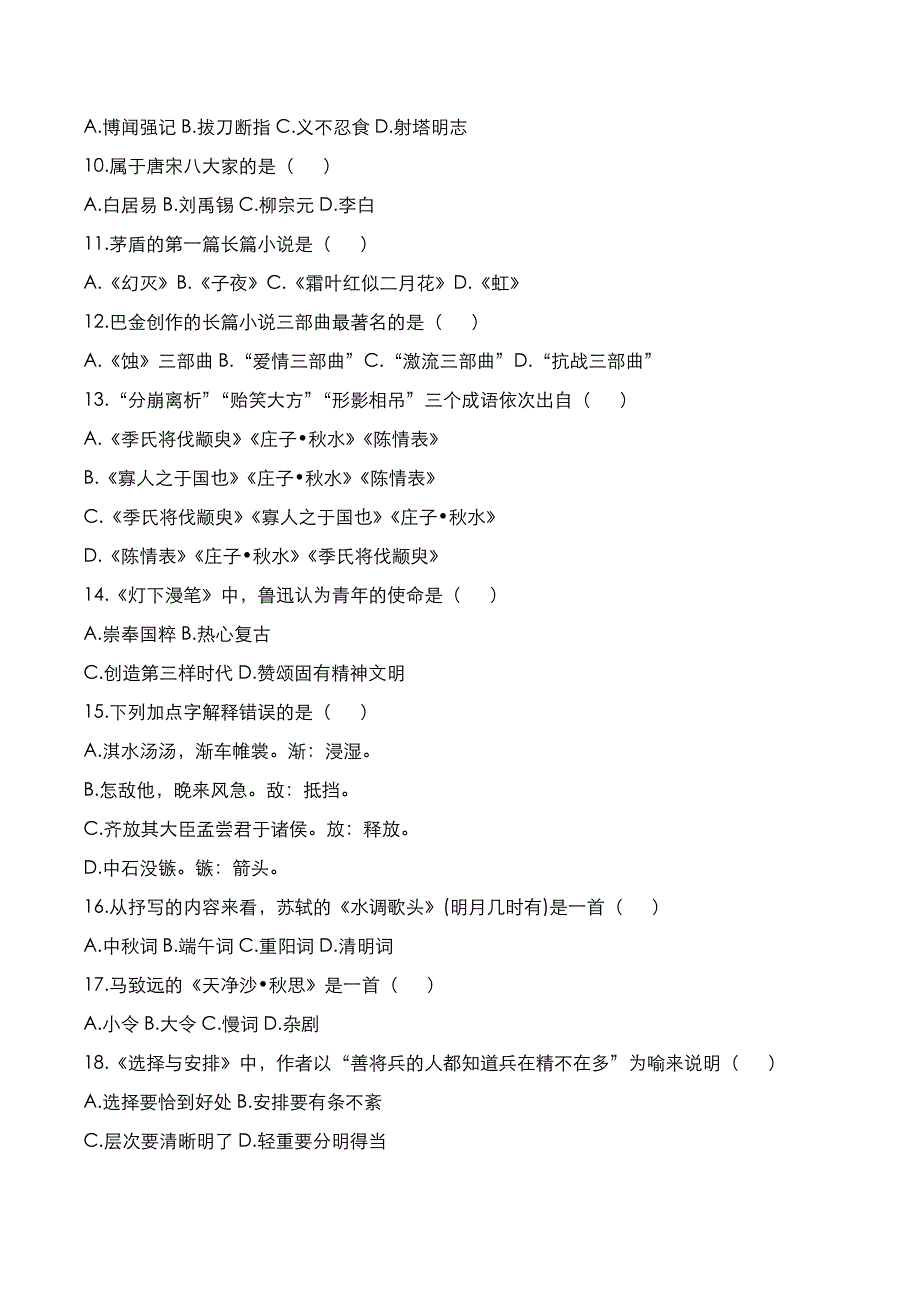 A.博闻强记 B.拔刀断指 C.义不忍食 D.射塔明志

10.属于唐宋八大家的是（　）

A.白居易 B.刘禹锡 C.柳宗元 D.李白

11.茅盾的第一篇长篇小说是（　）

A.《幻灭》B.《子夜》C.《霜叶红似二月花》D.《虹》

12.巴金创作的长篇小说三部曲最著名的是（　）

A.《蚀》三部曲 B.“爱情三部曲”C.“激流三部曲”D.“抗战三部曲”

13.“分崩离析”“贻笑大方”“形影相吊”三个成语依次出自（　）

A.《季氏将伐颛臾》《庄子•秋水》《陈情表》

B.《寡人之于国也》《庄子•秋水》《陈情表》

C.《季氏将伐颛臾》《寡人之于国也》《庄子•秋水》

D.《陈情表》《庄子•秋水》《季氏将伐颛臾》

14.《灯下漫笔》中，鲁迅认为青年的使命是（　）

A.崇奉国粹 B.热心复古

C.创造第三样时代 D.赞颂固有精神文明

15.下列加点字解释错误的是（　）

A.淇水汤汤，渐车帷裳。渐：浸湿。

B.怎敌他，晚来风急。敌：抵挡。

C.齐放其大臣孟尝君于诸侯。放：释放。

D.中石没镞。镞：箭头。

16.从抒写的内容来看，苏轼的《水调歌头》(明月几时有)是一首（　）

A.中秋词 B.端午词 C.重阳词 D.清明词

17.马致远的《天净沙•秋思》是一首（　）

A.小令 B.大令 C.慢词 D.杂剧

18.《选择与安排》中，作者以“善将兵的人都知道兵在精不在多”为喻来说明（　）

A.选择要恰到好处 B.安排要有条不紊

C.层次要清晰明了 D.轻重要分明得当